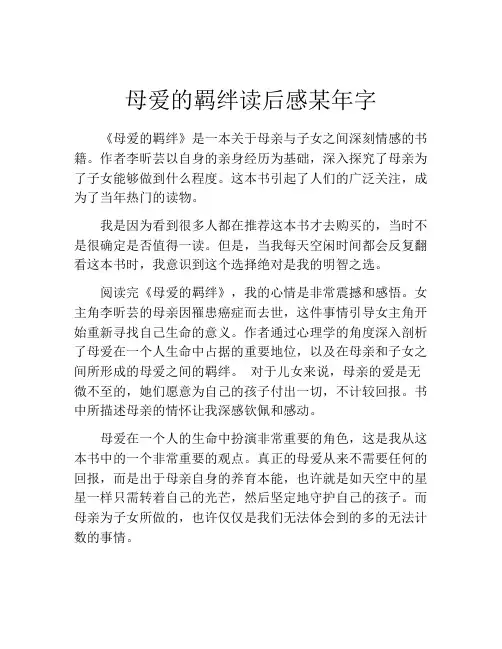 母爱的羁绊读后感某年字

《母爱的羁绊》是一本关于母亲与子女之间深刻情感的书籍。作者李昕芸以自身的亲身经历为基础，深入探究了母亲为了子女能够做到什么程度。这本书引起了人们的广泛关注，成为了当年热门的读物。

我是因为看到很多人都在推荐这本书才去购买的，当时不是很确定是否值得一读。但是，当我每天空闲时间都会反复翻看这本书时，我意识到这个选择绝对是我的明智之选。

阅读完《母爱的羁绊》，我的心情是非常震撼和感悟。女主角李昕芸的母亲因罹患癌症而去世，这件事情引导女主角开始重新寻找自己生命的意义。作者通过心理学的角度深入剖析了母爱在一个人生命中占据的重要地位，以及在母亲和子女之间所形成的母爱之间的羁绊。 对于儿女来说，母亲的爱是无微不至的，她们愿意为自己的孩子付出一切，不计较回报。书中所描述母亲的情怀让我深感钦佩和感动。

母爱在一个人的生命中扮演非常重要的角色，这是我从这本书中的一个非常重要的观点。真正的母爱从来不需要任何的回报，而是出于母亲自身的养育本能，也许就是如天空中的星星一样只需转着自己的光芒，然后坚定地守护自己的孩子。而母亲为子女所做的，也许仅仅是我们无法体会到的多的无法计数的事情。